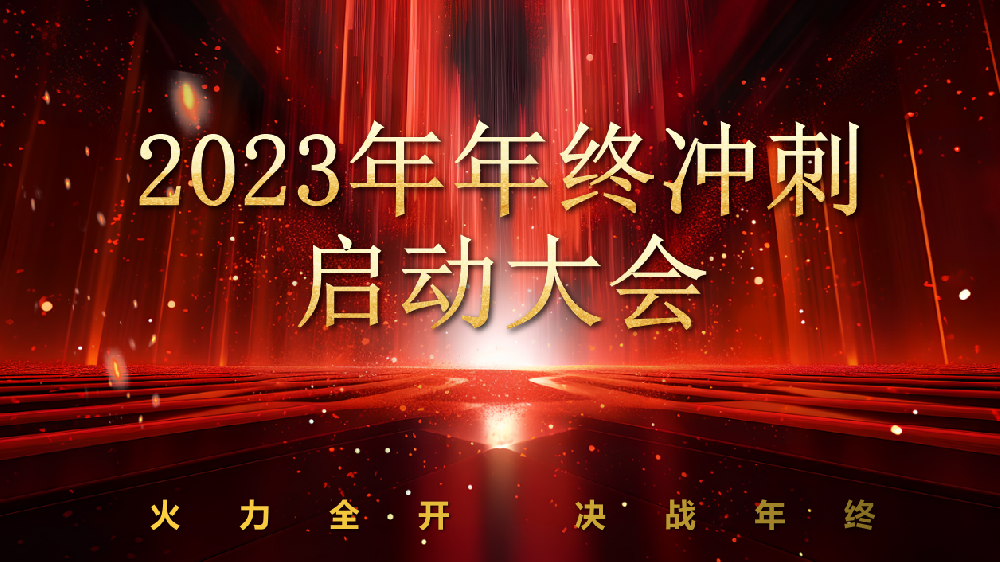 2023年年终冲刺
启动大会

火力全开 决战年终